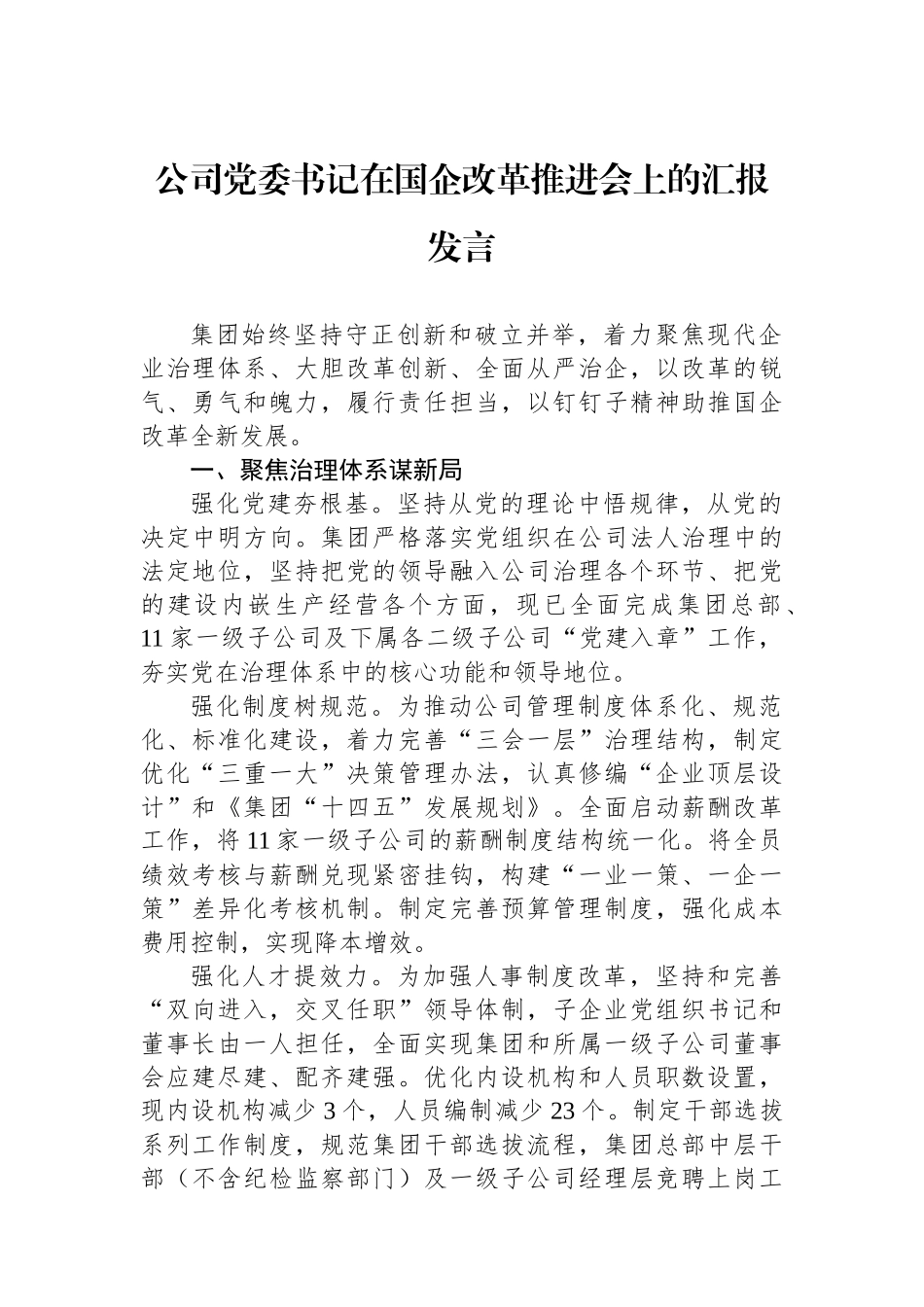 公司党委书记在国企改革推进会上的汇报发言

集团始终坚持守正创新和破立并举，着力聚焦现代企业治理体系、大胆改革创新、全面从严治企，以改革的锐气、勇气和魄力，履行责任担当，以钉钉子精神助推国企改革全新发展。

一、聚焦治理体系谋新局

强化党建夯根基。坚持从党的理论中悟规律，从党的决定中明方向。集团严格落实党组织在公司法人治理中的法定地位，坚持把党的领导融入公司治理各个环节、把党的建设内嵌生产经营各个方面，现已全面完成集团总部、11家一级子公司及下属各二级子公司“党建入章”工作，夯实党在治理体系中的核心功能和领导地位。

强化制度树规范。为推动公司管理制度体系化、规范化、标准化建设，着力完善“三会一层”治理结构，制定优化“三重一大”决策管理办法，认真修编“企业顶层设计”和《集团“十四五”发展规划》。全面启动薪酬改革工作，将11家一级子公司的薪酬制度结构统一化。将全员绩效考核与薪酬兑现紧密挂钩，构建“一业一策、一企一策”差异化考核机制。制定完善预算管理制度，强化成本费用控制，实现降本增效。

强化人才提效力。为加强人事制度改革，坚持和完善“双向进入，交叉任职”领导体制，子企业党组织书记和董事长由一人担任，全面实现集团和所属一级子公司董事会应建尽建、配齐建强。优化内设机构和人员职数设置，现内设机构减少3个，人员编制减少23个。制定干部选拔系列工作制度，规范集团干部选拔流程，集团总部中层干部（不含纪检监察部门）及一级子公司经理层竞聘上岗工